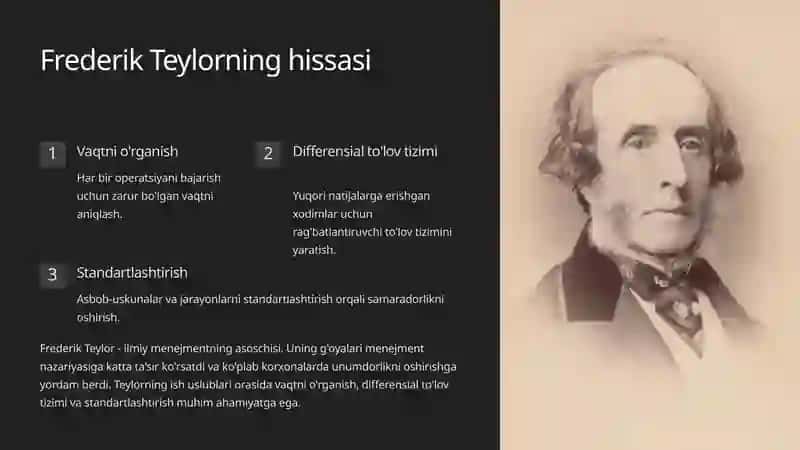 Frederik Teylorning hissasi

1 Vaqtni o'rganish

Har bir operatsiyani bajarish uchun zarur bo'lgan vaqtni aniqlash.

2 Differensial to'lov tizimi

Yuqori natijalarga erishgan xodimlar uchun rag'batlantiruvchi to'lov tizimini yaratish.

3 Standartlashtirish

Asbob-uskunalar va jarayonlarni standartlashtirish orqali samaradorlikni oshirish.

Frederik Teylor - ilmiy menejmentning asoschisi. Uning g'oyalari menejment nazariyasiga katta ta'sir ko'rsatdi va ko'plab korxonalarda unumdorlikni oshirishga yordam berdi. Teylorning ish uslublari orasida vaqtni o'rganish, differensial to'lov tizimi va standartlashtirish muhim ahamiyatga ega.